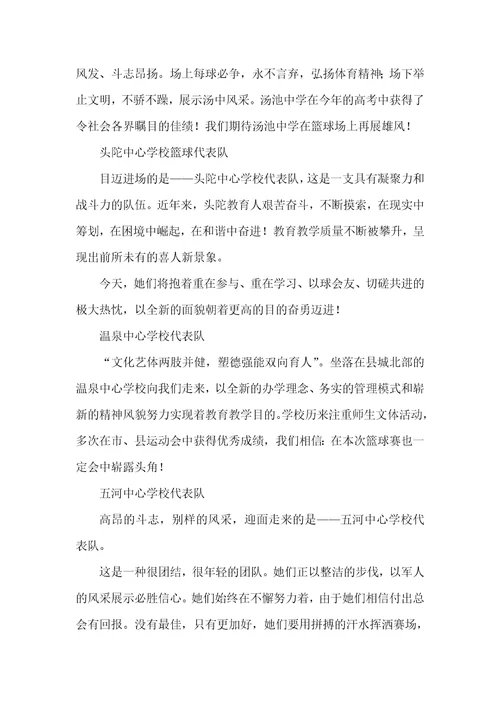 风发、斗志昂扬。场上每球必争，永不言弃，弘扬体育精神；场下举止文明，不骄不躁，展示汤中风采。汤池中学在今年的高考中获得了令社会各界瞩目的佳绩！我们期待汤池中学在篮球场上再展雄风！

头陀中心学校篮球代表队

目迈进场的是——头陀中心学校代表队，这是一支具有凝聚力和战斗力的队伍。近年来，头陀教育人艰苦奋斗，不断摸索，在现实中筹划，在困境中崛起，在和谐中奋进！教育教学质量不断被攀升，呈现出前所未有的喜人新景象。

今天，她们将抱着重在参与、重在学习、以球会友、切磋共进的极大热忱，以全新的面貌朝着更高的目的奋勇迈进！

温泉中心学校代表队

“文化艺体两肢并健，塑德强能双向育人”。坐落在县城北部的温泉中心学校向我们走来，以全新的办学理念、务实的管理模式和崭新的精神风貌努力实现着教育教学目的。学校历来注重师生文体活动，多次在市、县运动会中获得优秀成绩，我们相信：在本次篮球赛也一定会中崭露头角！

五河中心学校代表队

高昂的斗志，别样的风采，迎面走来的是——五河中心学校代表队。

这是一种很团结，很年轻的团队。她们正以整洁的步伐，以军人的风采展示必胜信心。她们始终在不懈努力着，由于她们相信付出总会有回报。没有最佳，只有更加好，她们要用拼搏的汗水挥洒赛场，